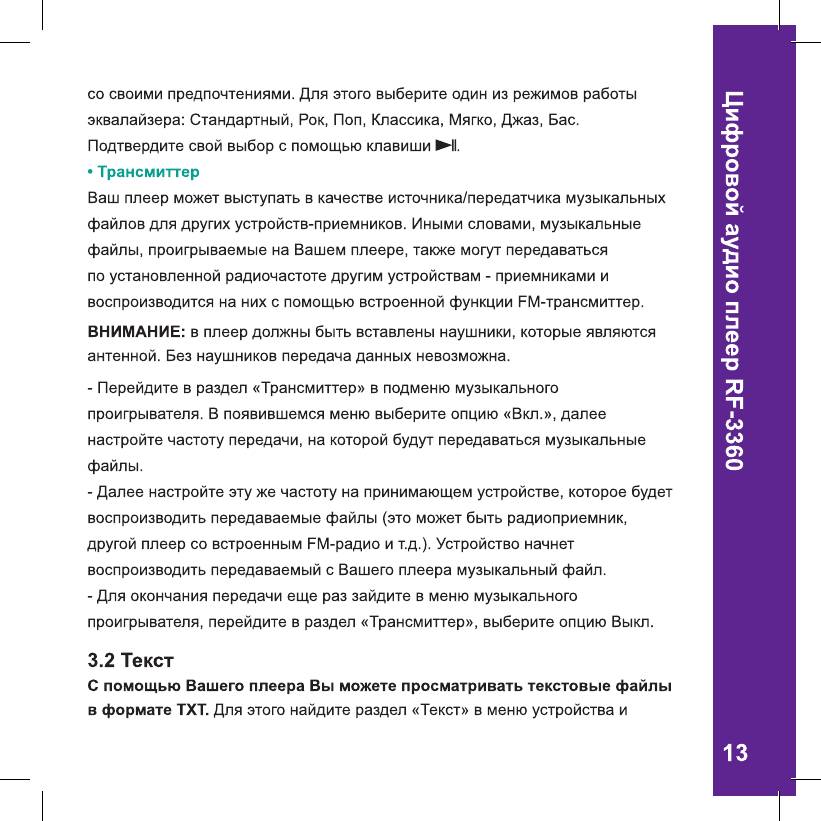 со своими предпочтениями. Для этого выберите один из режимов работы эквалайзера: Стандартный, Рок, Поп, Классика, Мягко, Джаз, Бас. Подтвердите свой выбор с помощью клавиши ►II.

• Трансмиттер

Ваш плеер может выступать в качестве источника/передатчика музыкальных файлов для других устройств-приемников. Иными словами, музыкальные файлы, проигрываемые на Вашем плеере, также могут передаваться по установленной радиочастоте другим устройствам - приемниками и воспроизводится на них с помощью встроенной функции FM-трансмиттер.

ВНИМАНИЕ: в плеер должны быть вставлены наушники, которые являются антенной. Без наушников передача данных невозможна.

- Перейдите в раздел «Трансмиттер» в подменю музыкального проигрывателя. В появившемся меню выберите опцию «Вкл.», далее настройте частоту передачи, на которой будут передаваться музыкальные файлы.

- Далее настройте эту же частоту на принимающем устройстве, которое будет воспроизводить передаваемые файлы (это может быть радиоприемник, другой плеер со встроенным FM-радио и т.д.). Устройство начнет воспроизводить передаваемый с Вашего плеера музыкальный файл.

- Для окончания передачи еще раз зайдите в меню музыкального проигрывателя, перейдите в раздел «Трансмиттер», выберите опцию Выкл.

3.2 Текст

С помощью Вашего плеера Вы можете просматривать текстовые файлы в формате TXT. Для этого найдите раздел «Текст» в меню устройства и

Цифровой аудио плеер RF-3360

13